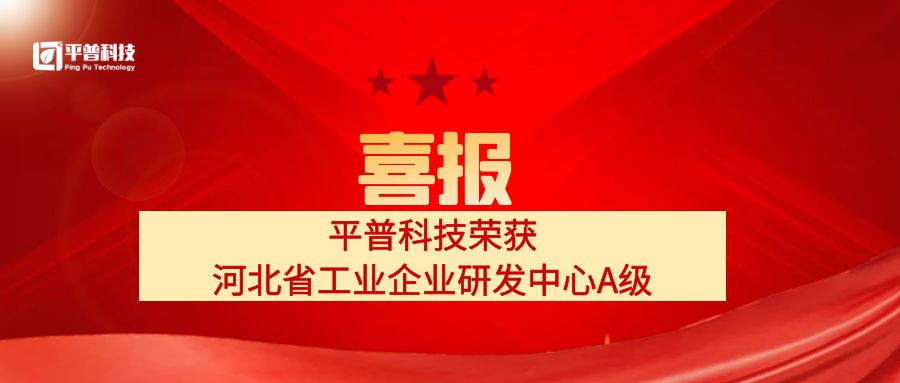 平普科技
Ping Pu Technology

喜报

平普科技荣获
河北省工业企业研发中心A级